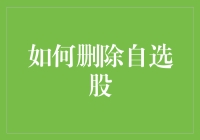 如何删除自选股